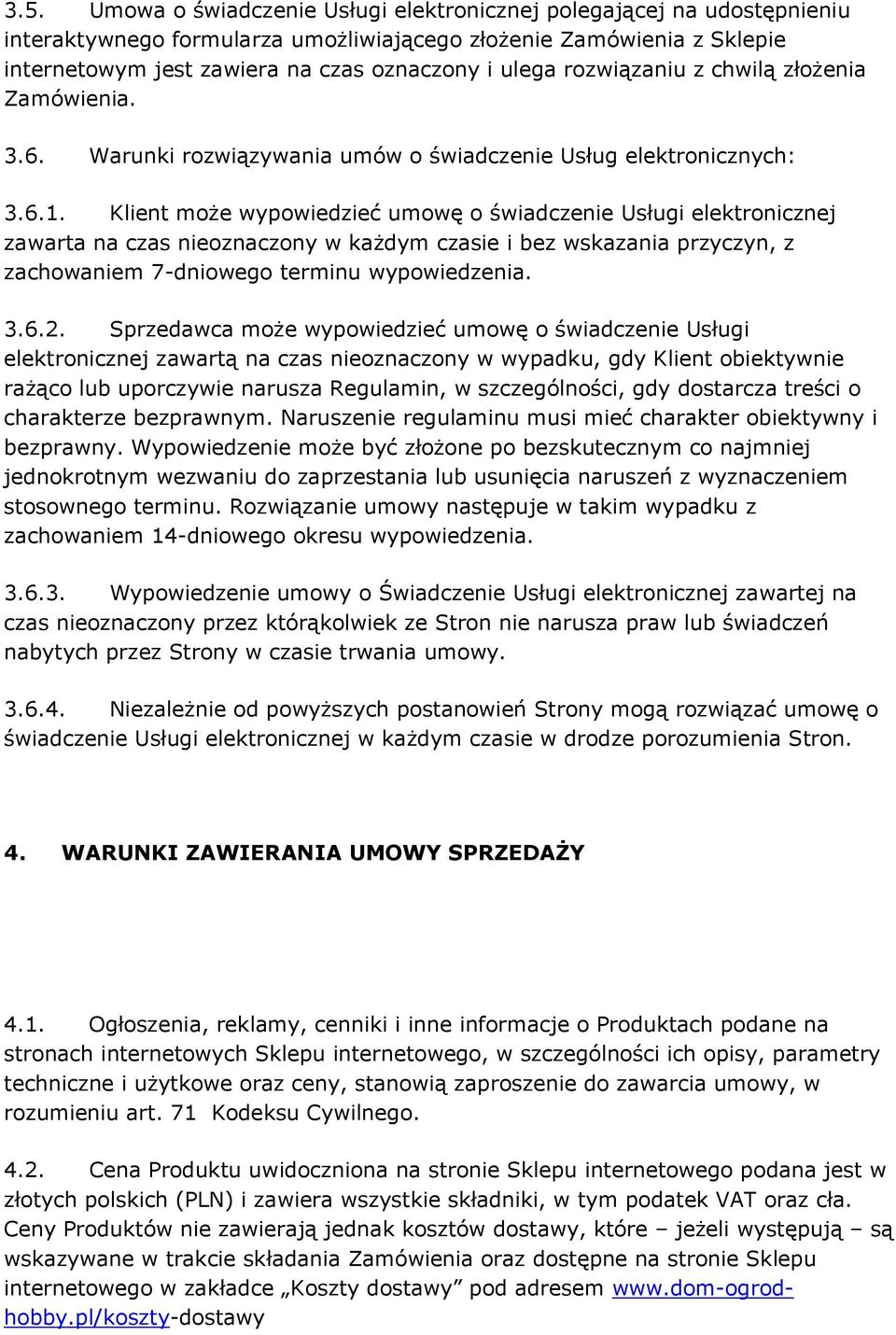 3.5. Umowa o świadczenie Usługi elektronicznej polegającej na udostępnieniu interaktywnego formularza umożliwiającego złożenie Zamówienia z Sklepie internetowym jest zawiera na czas oznaczony i ulega rozwiązaniu z chwilą złożenia Zamówienia.

3.6. Warunki rozwiązywania umów o świadczenie Usług elektronicznych:

3.6.1. Klient może wypowiedzieć umowę o świadczenie Usługi elektronicznej zawarta na czas nieoznaczony w każdym czasie i bez wskazania przyczyn, z zachowaniem 7-dniowego terminu wypowiedzenia.

3.6.2. Sprzedawca może wypowiedzieć umowę o świadczenie Usługi elektronicznej zawartą na czas nieoznaczony w wypadku, gdy Klient obiektywnie rażąco lub uporczywie narusza Regulamin, w szczególności, gdy dostarcza treści o charakterze bezprawnym. Naruszenie regulaminu musi mieć charakter obiektywny i bezprawny. Wypowiedzenie może być złożone po bezskutecznym co najmniej jednokrotnym wezwaniu do zaprzestania lub usunięcia naruszeń z wyznaczeniem stosownego terminu. Rozwiązanie umowy następuje w takim wypadku z zachowaniem 14-dniowego okresu wypowiedzenia.

3.6.3. Wypowiedzenie umowy o Świadczenie Usługi elektronicznej zawartej na czas nieoznaczony przez którąkolwiek ze Stron nie narusza praw lub świadczeń nabytych przez Strony w czasie trwania umowy.

3.6.4. Niezależnie od powyższych postanowień Strony mogą rozwiązać umowę o świadczenie Usługi elektronicznej w każdym czasie w drodze porozumienia Stron.

4. WARUNKI ZAWIERANIA UMOWY SPRZEDAŻY

4.1. Ogłoszenia, reklamy, cenniki i inne informacje o Produktach podane na stronach internetowych Sklepu internetowego, w szczególności ich opisy, parametry techniczne i użytkowe oraz ceny, stanowią zaproszenie do zawarcia umowy, w rozumieniu art. 71 Kodeksu Cywilnego.

4.2. Cena Produktu uwidoczniona na stronie Sklepu internetowego podana jest w złotych polskich (PLN) i zawiera wszystkie składniki, w tym podatek VAT oraz cła. Ceny Produktów nie zawierają jednak kosztów dostawy, które – jeżeli występują – są wskazywane w trakcie składania Zamówienia oraz dostępne na stronie Sklepu internetowego w zakładce „Koszty dostawy” pod adresem www.dom-ogrod-hobby.pl/koszty-dostawy